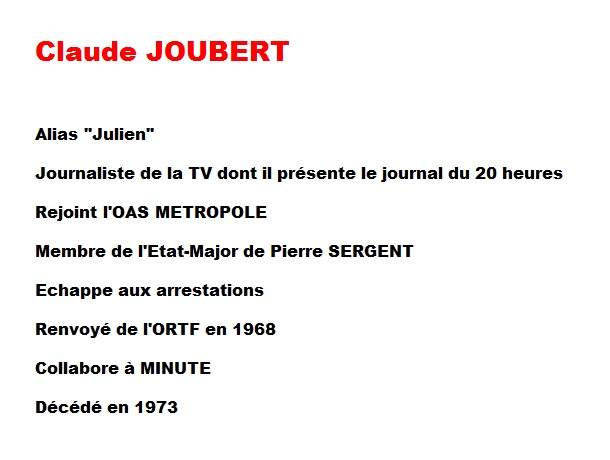 Claude JOUBERT

Alias "Julien"

Journaliste de la TV dont il présente le journal du 20 heures

Rejoint l'OAS METROPOLE

Membre de l'Etat-Major de Pierre SERGENT

Echappe aux arrestations

Renvoyé de l'ORTF en 1968

Collabore à MINUTE

Décédé en 1973